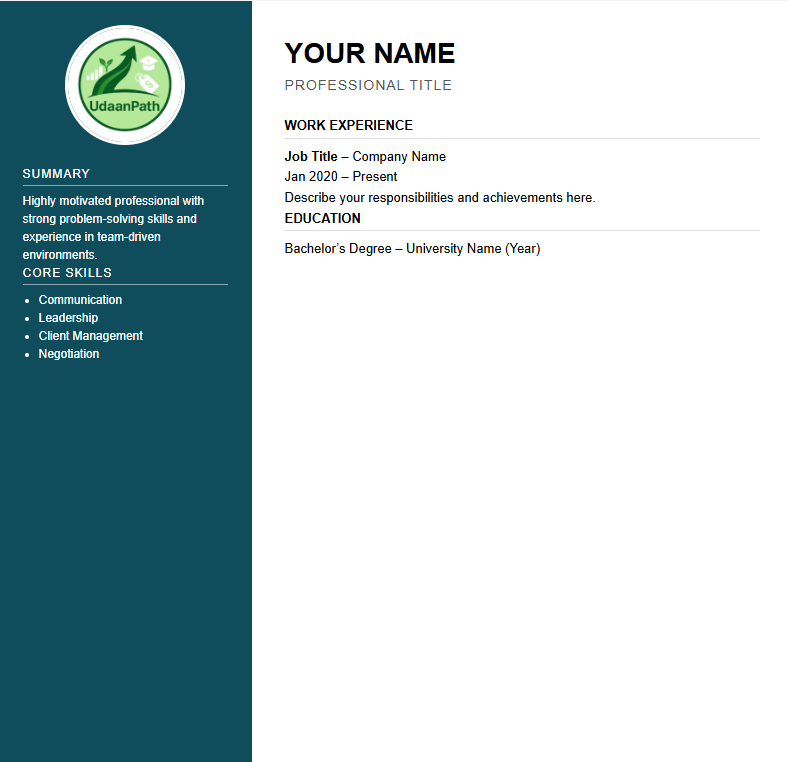 UdaanPath

SUMMARY

Highly motivated professional with strong problem-solving skills and experience in team-driven environments.

CORE SKILLS

• Communication
• Leadership
• Client Management
• Negotiation

YOUR NAME

PROFESSIONAL TITLE

WORK EXPERIENCE

Job Title – Company Name
Jan 2020 – Present
Describe your responsibilities and achievements here.

EDUCATION

Bachelor's Degree – University Name (Year)